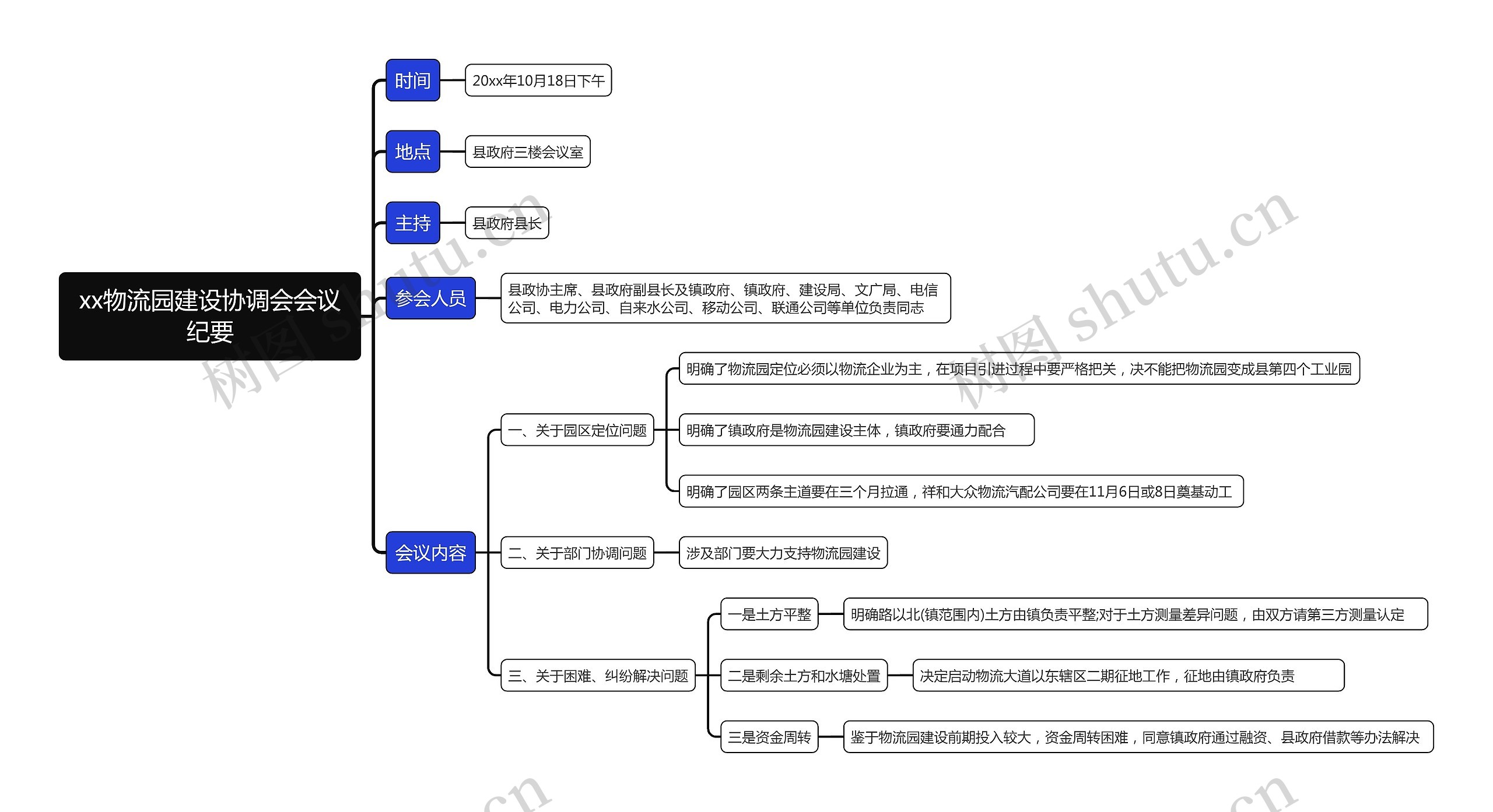 xx物流园建设协调会会议纪要

时间
20xx年10月18日下午

地点
县政府三楼会议室

主持
县政府县长

参会人员
县政协主席、县政府副县长及镇政府、镇政府、建设局、文广局、电信公司、电力公司、自来水公司、移动公司、联通公司等单位负责同志

会议内容

一、关于园区定位问题
明确了物流园定位必须以物流企业为主，在项目引进过程中要严格把关，决不能把物流园变成县第四个工业园
明确了镇政府是物流园建设主体，镇政府要通力配合
明确了园区两条主道要在三个月拉通，祥和大众物流汽配公司要在11月6日或8日奠基动工

二、关于部门协调问题
涉及部门要大力支持物流园建设

三、关于困难、纠纷解决问题
一是土方平整
明确路以北(镇范围内)土方由镇负责平整;对于土方测量差异问题，由双方请第三方测量认定
二是剩余土方和水塘处置
决定启动物流大道以东辖区二期征地工作，征地由镇政府负责
三是资金周转
鉴于物流园建设前期投入较大，资金周转困难，同意镇政府通过融资、县政府借款等办法解决

树图 shutu.cn
树图 shutu.cn
.cn
.cn